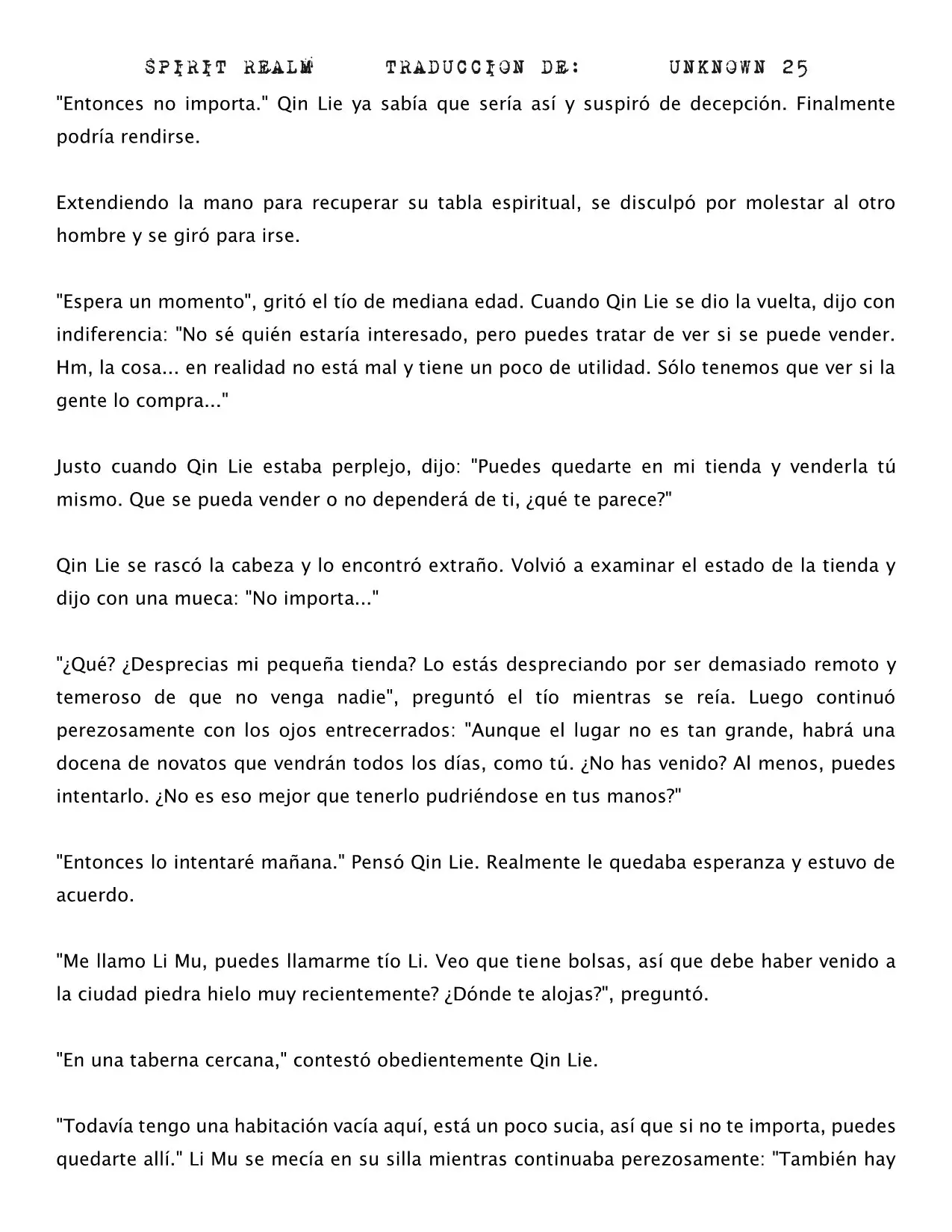 SPIRIT REALM TRADUCCION DE: UNKNOWN 25

"Entonces no importa." Qin Lie ya sabía que sería así y suspiró de decepción. Finalmente podría rendirse.

Extendiendo la mano para recuperar su tabla espiritual, se disculpó por molestar al otro hombre y se giró para irse.

"Espera un momento", gritó el tío de mediana edad. Cuando Qin Lie se dio la vuelta, dijo con indiferencia: "No sé quién estaría interesado, pero puedes tratar de ver si se puede vender. Hm, la cosa... en realidad no está mal y tiene un poco de utilidad. Sólo tenemos que ver si la gente lo compra..."

Justo cuando Qin Lie estaba perplejo, dijo: "Puedes quedarte en mi tienda y venderla tú mismo. Que se pueda vender o no dependerá de ti, ¿qué te parece?"

Qin Lie se rascó la cabeza y lo encontró extraño. Volvió a examinar el estado de la tienda y dijo con una mueca: "No importa..."

"¿Qué? ¿Desprecias mi pequeña tienda? Lo estás despreciando por ser demasiado remoto y temeroso de que no venga nadie", preguntó el tío mientras se reía. Luego continuó perezosamente con los ojos entrecerrados: "Aunque el lugar no es tan grande, habrá una docena de novatos que vendrán todos los días, como tú. ¿No has venido? Al menos, puedes intentarlo. ¿No es eso mejor que tenerlo pudriéndose en tus manos?"

"Entonces lo intentaré mañana." Pensó Qin Lie. Realmente le quedaba esperanza y estuvo de acuerdo.

"Me llamo Li Mu, puedes llamarme tío Li. Veo que tiene bolsas, así que debe haber venido a la ciudad piedra hielo muy recientemente? ¿Dónde te alojas?", preguntó.

"En una taberna cercana," contestó obedientemente Qin Lie.

"Todavía tengo una habitación vacía aquí, está un poco sucia, así que si no te importa, puedes quedarte allí." Li Mu se mecía en su silla mientras continuaba perezosamente: "También hay